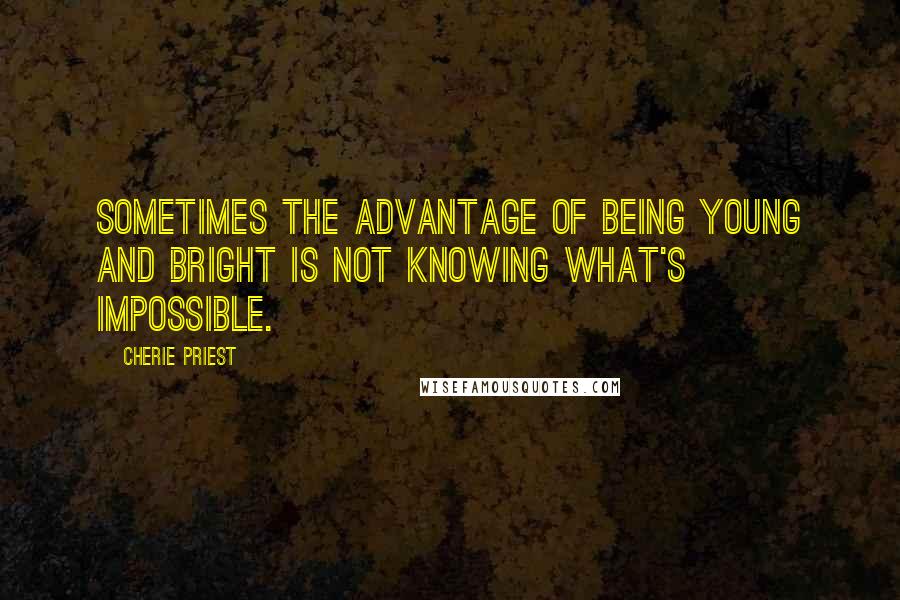 SOMETIMES THE ADVANTAGE OF BEING YOUNG AND BRIGHT IS NOT KNOWING WHAT'S IMPOSSIBLE.

CHERIE PRIEST

WISEFAMOUSQUOTES.COM